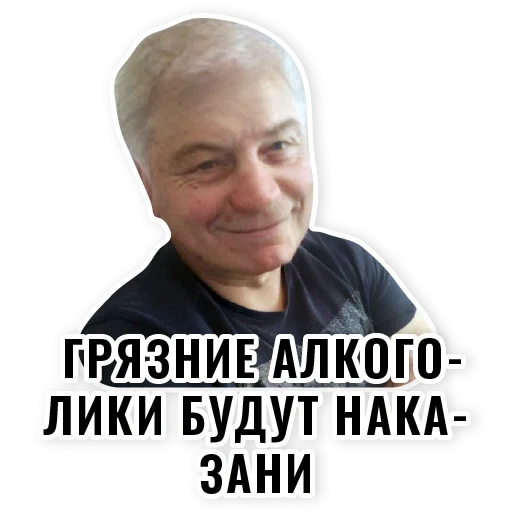 ГРЯЗНИЕ АЛКОГОЛИКИ БУДУТ НАКАЗАНИ